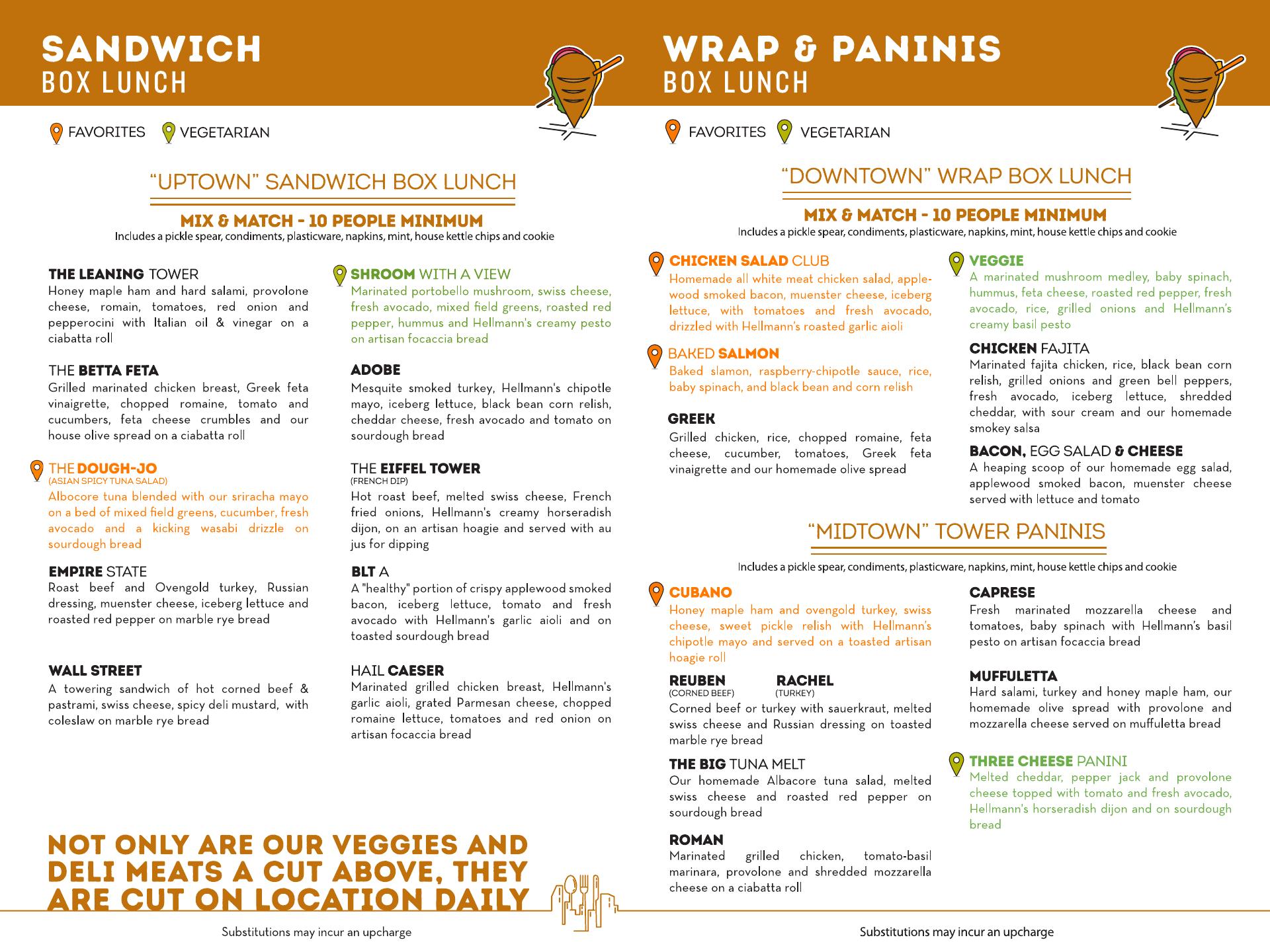 SANDWICH
BOX LUNCH

FAVORITES VEGETARIAN

"UPTOWN" SANDWICH BOX LUNCH

MIX & MATCH - 10 PEOPLE MINIMUM
Includes a pickle spear, condiments, plasticware, napkins, mint, house kettle chips and cookie

THE LEANING TOWER
Honey maple ham and hard salami, provolone cheese, romain, tomatoes, red onion and pepperocini with Italian oil & vinegar on a ciabatta roll

THE BETTA FETA
Grilled marinated chicken breast, Greek feta vinaigrette, chopped romaine, tomato and cucumbers, feta cheese crumbles and our house olive spread on a ciabatta roll

THE DOUGH-JO
(ASIAN SPICY TUNA SALAD)
Albocore tuna blended with our sriracha mayo on a bed of mixed field greens, cucumber, fresh avocado and a kicking wasabi drizzle on sourdough bread

EMPIRE STATE
Roast beef and Ovengold turkey, Russian dressing, muenster cheese, iceberg lettuce and roasted red pepper on marble rye bread

WALL STREET
A towering sandwich of hot corned beef & pastrami, swiss cheese, spicy deli mustard, with coleslaw on marble rye bread

SHROOM WITH A VIEW
Marinated portobello mushroom, swiss cheese, fresh avocado, mixed field greens, roasted red pepper, hummus and Hellmann's creamy pesto on artisan focaccia bread

ADOBE
Mesquite smoked turkey, Hellmann's chipotle mayo, iceberg lettuce, black bean corn relish, cheddar cheese, fresh avocado and tomato on sourdough bread

THE EIFFEL TOWER
(FRENCH DIP)
Hot roast beef, melted swiss cheese, French fried onions, Hellmann's creamy horseradish dijon, on an artisan hoagie and served with au jus for dipping

BLT A
A "healthy" portion of crispy applewood smoked bacon, iceberg lettuce, tomato and fresh avocado with Hellmann's garlic aioli and on toasted sourdough bread

HAIL CAESER
Marinated grilled chicken breast, Hellmann's garlic aioli, grated Parmesan cheese, chopped romaine lettuce, tomatoes and red onion on artisan focaccia bread

NOT ONLY ARE OUR VEGGIES AND DELI MEATS A CUT ABOVE, THEY ARE CUT ON LOCATION DAILY

Substitutions may incur an upcharge

WRAP & PANINIS
BOX LUNCH

FAVORITES VEGETARIAN

"DOWNTOWN" WRAP BOX LUNCH

MIX & MATCH - 10 PEOPLE MINIMUM
Includes a pickle spear, condiments, plasticware, napkins, mint, house kettle chips and cookie

CHICKEN SALAD CLUB
Homemade all white meat chicken salad, applewood smoked bacon, muenster cheese, iceberg lettuce, with tomatoes and fresh avocado, drizzled with Hellmann's roasted garlic aioli

BAKED SALMON
Baked slamon, raspberry-chipotle sauce, rice, baby spinach, and black bean and corn relish

GREEK
Grilled chicken, rice, chopped romaine, feta cheese, cucumber, tomatoes, Greek feta vinaigrette and our homemade olive spread

VEGGIE
A marinated mushroom medley, baby spinach, hummus, feta cheese, roasted red pepper, fresh avocado, rice, grilled onions and Hellmann's creamy basil pesto

CHICKEN FAJITA
Marinated fajita chicken, rice, black bean corn relish, grilled onions and green bell peppers, fresh avocado, iceberg lettuce, shredded cheddar, with sour cream and our homemade smokey salsa

BACON, EGG SALAD & CHEESE
A heaping scoop of our homemade egg salad, applewood smoked bacon, muenster cheese served with lettuce and tomato

"MIDTOWN" TOWER PANINIS

Includes a pickle spear, condiments, plasticware, napkins, mint, house kettle chips and cookie

CUBANO
Honey maple ham and ovengold turkey, swiss cheese, sweet pickle relish with Hellmann's chipotle mayo and served on a toasted artisan hoagie roll

REUBEN
(CORNED BEEF)
RACHEL
(TURKEY)
Corned beef or turkey with sauerkraut, melted swiss cheese and Russian dressing on toasted marble rye bread

THE BIG TUNA MELT
Our homemade Albacore tuna salad, melted swiss cheese and roasted red pepper on sourdough bread

ROMAN
Marinated grilled chicken, tomato-basil marinara, provolone and shredded mozzarella cheese on a ciabatta roll

CAPRESE
Fresh marinated mozzarella cheese and tomatoes, baby spinach with Hellmann's basil pesto on artisan focaccia bread

MUFFULETTA
Hard salami, turkey and honey maple ham, our homemade olive spread with provolone and mozzarella cheese served on muffuletta bread

THREE CHEESE PANINI
Melted cheddar, pepper jack and provolone cheese topped with tomato and fresh avocado, Hellmann's horseradish dijon and on sourdough bread

Substitutions may incur an upcharge